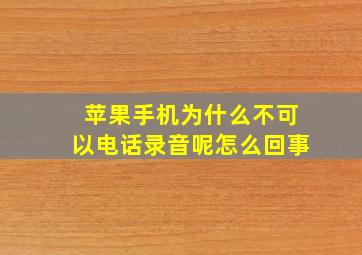 苹果手机为什么不可以电话录音呢怎么回事